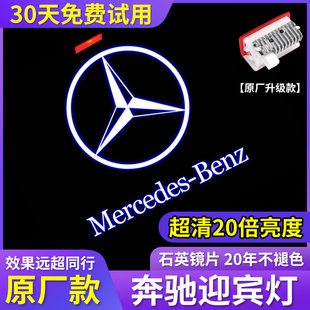 30天免费试用

【原厂升级款】

Mercedes-Benz

超清20倍亮度

效果远超同行

石英镜片 20年不褪色

原厂款

奔驰迎宾灯